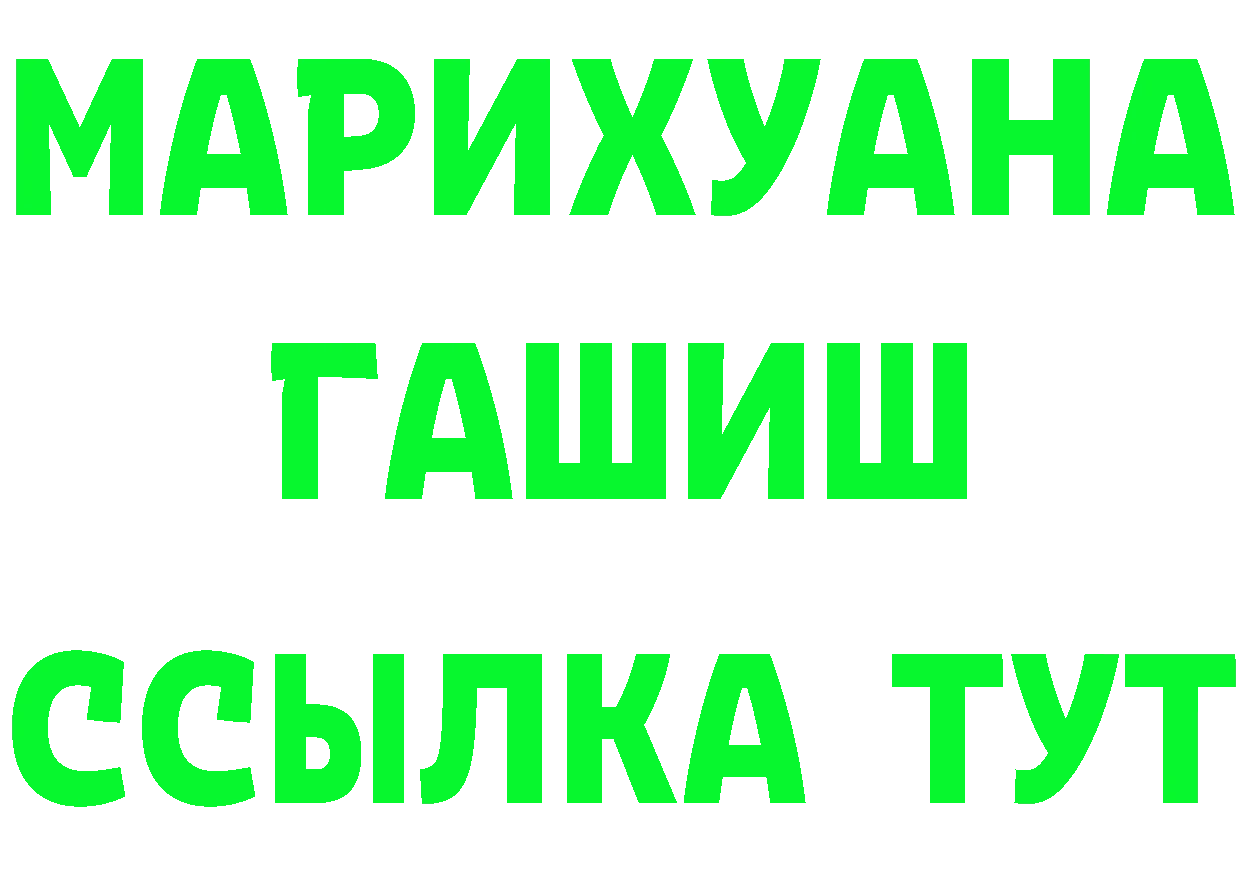 МАРИХУАНА
ГАШИШ
ССЫЛКА ТУТ